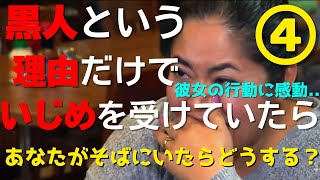 黒人という
④
理由だけで
彼女の行動に感動..
いじめを受けていたら
あなたがそばにいたらどうする？